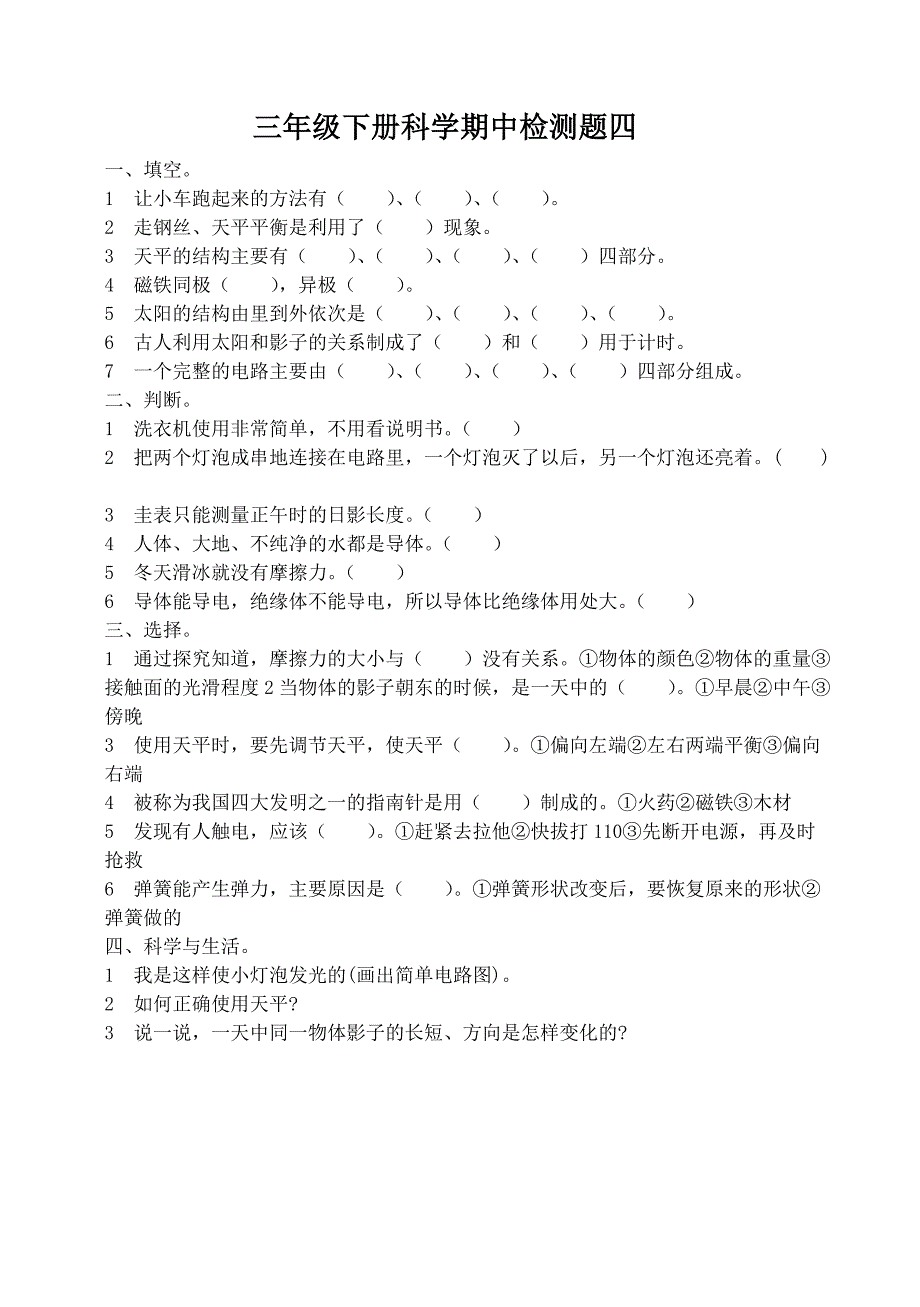 三年级下册科学期中检测题四

一、填空。

1 让小车跑起来的方法有（ ）、（ ）、（ ）。

2 走钢丝、天平平衡是利用了（ ）现象。

3 天平的结构主要有（ ）、（ ）、（ ）、（ ）四部分。

4 磁铁同极（ ），异极（ ）。

5 太阳的结构由里到外依次是（ ）、（ ）、（ ）、（ ）。

6 古人利用太阳和影子的关系制成了（ ）和（ ）用于计时。

7 一个完整的电路主要由（ ）、（ ）、（ ）、（ ）四部分组成。

二、判断。

1 洗衣机使用非常简单，不用看说明书。（ ）

2 把两个灯泡成串地连接在电路里，一个灯泡灭了以后，另一个灯泡还亮着。（ ）

3 圭表只能测量正午时的日影长度。（ ）

4 人体、大地、不纯净的水都是导体。（ ）

5 冬天滑冰就没有摩擦力。（ ）

6 导体能导电，绝缘体不能导电，所以导体比绝缘体用处大。（ ）

三、选择。

1 通过探究知道，摩擦力的大小与（ ）没有关系。①物体的颜色②物体的重量③接触面的光滑程度 2 当物体的影子朝东的时候，是一天中的（ ）。①早晨②中午③傍晚

3 使用天平时，要先调节天平，使天平（ ）。①偏向左端②左右两端平衡③偏向右端

4 被称为我国四大发明之一的指南针是用（ ）制成的。①火药②磁铁③木材

5 发现有人触电，应该（ ）。①赶紧去拉他②快拔打 110③先断开电源，再及时抢救

6 弹簧能产生弹力，主要原因是（ ）。①弹簧形状改变后，要恢复原来的形状②弹簧做的

四、科学与生活。

1 我是这样使小灯泡发光的(画出简单电路图)。

2 如何正确使用天平?

3 说一说，一天中同一物体影子的长短、方向是怎样变化的?